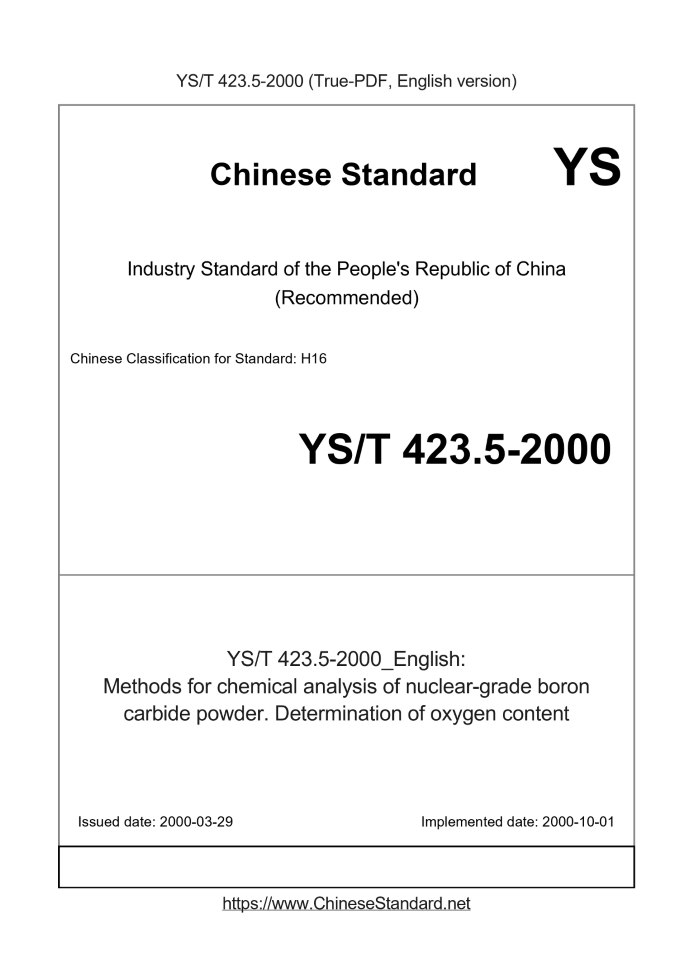 YS/T 423.5-2000 (True-PDF, English version)

Chinese Standard YS

Industry Standard of the People's Republic of China (Recommended)

Chinese Classification for Standard: H16

YS/T 423.5-2000

YS/T 423.5-2000_English: Methods for chemical analysis of nuclear-grade boron carbide powder. Determination of oxygen content

Issued date: 2000-03-29

Implemented date: 2000-10-01

https://www.ChineseStandard.net